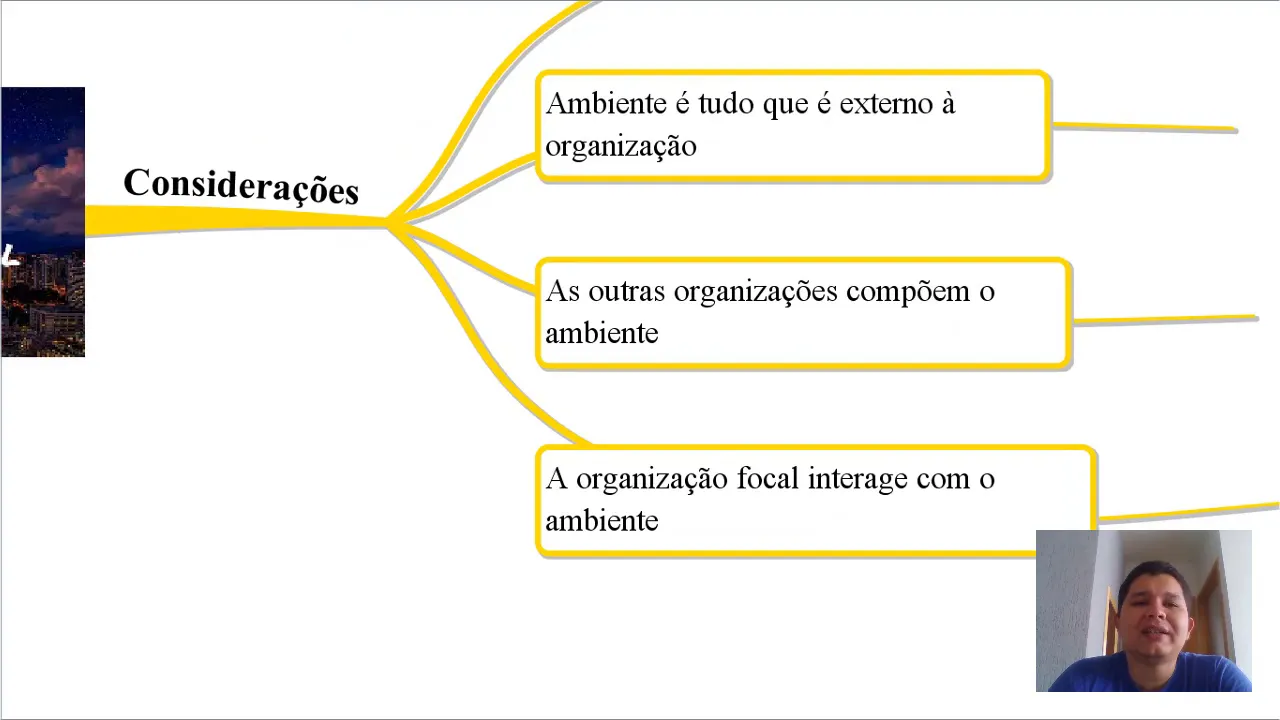 Considerações

Ambiente é tudo que é externo à organização

As outras organizações compõem o ambiente

A organização focal interage com o ambiente